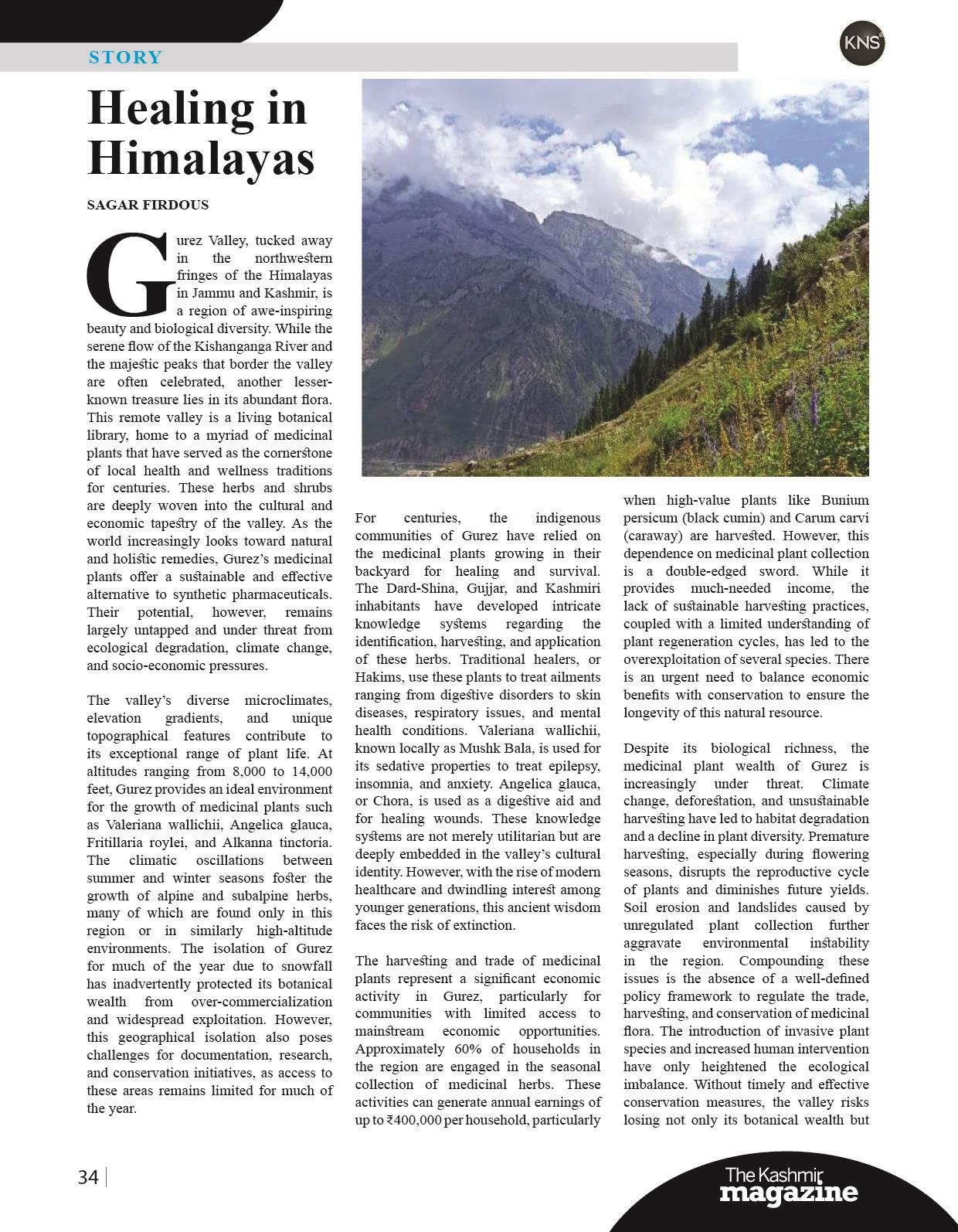 STORY

KNS

Healing in Himalayas

SAGAR FIRDOUS

Gurez Valley, tucked away in the northwestern fringes of the Himalayas in Jammu and Kashmir, is a region of awe-inspiring beauty and biological diversity. While the serene flow of the Kishanganga River and the majestic peaks that border the valley are often celebrated, another lesser-known treasure lies in its abundant flora. This remote valley is a living botanical library, home to a myriad of medicinal plants that have served as the cornerstone of local health and wellness traditions for centuries. These herbs and shrubs are deeply woven into the cultural and economic tapestry of the valley. As the world increasingly looks toward natural and holistic remedies, Gurez's medicinal plants offer a sustainable and effective alternative to synthetic pharmaceuticals. Their potential, however, remains largely untapped and under threat from ecological degradation, climate change, and socio-economic pressures.

The valley's diverse microclimates, elevation gradients, and unique topographical features contribute to its exceptional range of plant life. At altitudes ranging from 8,000 to 14,000 feet, Gurez provides an ideal environment for the growth of medicinal plants such as Valeriana wallichii, Angelica glauca, Fritillaria roylei, and Alkanna tinctoria. The climatic oscillations between summer and winter seasons foster the growth of alpine and subalpine herbs, many of which are found only in this region or in similarly high-altitude environments. The isolation of Gurez for much of the year due to snowfall has inadvertently protected its botanical wealth from over-commercialization and widespread exploitation. However, this geographical isolation also poses challenges for documentation, research, and conservation initiatives, as access to these areas remains limited for much of the year.

For centuries, the indigenous communities of Gurez have relied on the medicinal plants growing in their backyard for healing and survival. The Dard-Shina, Gujjar, and Kashmiri inhabitants have developed intricate knowledge systems regarding the identification, harvesting, and application of these herbs. Traditional healers, or Hakims, use these plants to treat ailments ranging from digestive disorders to skin diseases, respiratory issues, and mental health conditions. Valeriana wallichii, known locally as Mushk Bala, is used for its sedative properties to treat epilepsy, insomnia, and anxiety. Angelica glauca, or Chora, is used as a digestive aid and for healing wounds. These knowledge systems are not merely utilitarian but are deeply embedded in the valley's cultural identity. However, with the rise of modern healthcare and dwindling interest among younger generations, this ancient wisdom faces the risk of extinction.

The harvesting and trade of medicinal plants represent a significant economic activity in Gurez, particularly for communities with limited access to mainstream economic opportunities. Approximately 60% of households in the region are engaged in the seasonal collection of medicinal herbs. These activities can generate annual earnings of up to ₹400,000 per household, particularly when high-value plants like Bunium persicum (black cumin) and Carum carvi (caraway) are harvested. However, this dependence on medicinal plant collection is a double-edged sword. While it provides much-needed income, the lack of sustainable harvesting practices, coupled with a limited understanding of plant regeneration cycles, has led to the overexploitation of several species. There is an urgent need to balance economic benefits with conservation to ensure the longevity of this natural resource.

Despite its biological richness, the medicinal plant wealth of Gurez is increasingly under threat. Climate change, deforestation, and unsustainable harvesting have led to habitat degradation and a decline in plant diversity. Premature harvesting, especially during flowering seasons, disrupts the reproductive cycle of plants and diminishes future yields. Soil erosion and landslides caused by unregulated plant collection further aggravate environmental instability in the region. Compounding these issues is the absence of a well-defined policy framework to regulate the trade, harvesting, and conservation of medicinal flora. The introduction of invasive plant species and increased human intervention have only heightened the ecological imbalance. Without timely and effective conservation measures, the valley risks losing not only its botanical wealth but

34

The Kashmir magazine